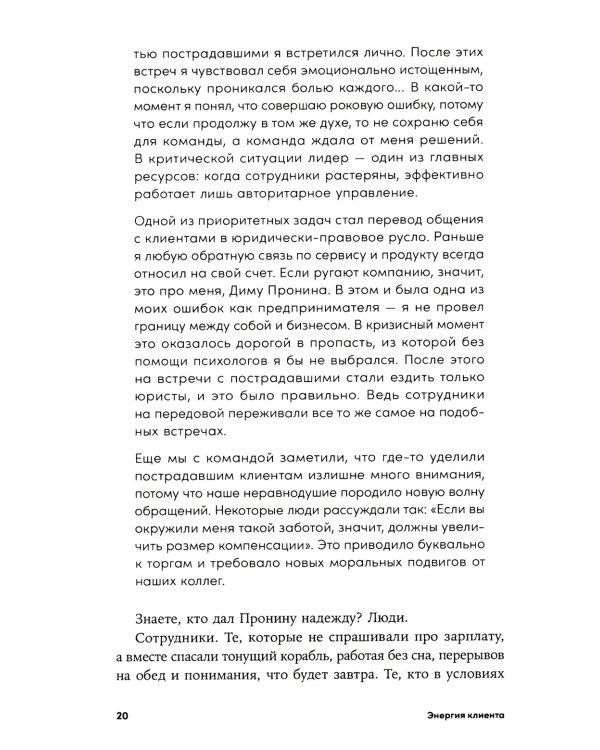 тью пострадавшими я встретился лично. После этих встреч я чувствовал себя эмоционально истощенным, поскольку проникался болью каждого... В какой-то момент я понял, что совершаю роковую ошибку, потому что если продолжу в том же духе, то не сохраню себя для команды, а команда ждала от меня решений. В критической ситуации лидер — один из главных ресурсов: когда сотрудники растеряны, эффективно работает лишь авторитарное управление.

Одной из приоритетных задач стал перевод общения с клиентами в юридически-правовое русло. Раньше я любую обратную связь по сервису и продукту всегда относил на свой счет. Если ругают компанию, значит, это про меня, Диму Пронина. В этом и была одна из моих ошибок как предпринимателя — я не провел границу между собой и бизнесом. В кризисный момент это оказалось дорогой в пропасть, из которой без помощи психологов я бы не выбрался. После этого на встречи с пострадавшими стали ездить только юристы, и это было правильно. Ведь сотрудники на передовой переживали все то же самое на подобных встречах.

Еще мы с командой заметили, что где-то уделили пострадавшим клиентам излишне много внимания, потому что наше неравнодушие породило новую волну обращений. Некоторые люди рассуждали так: «Если вы окружили меня такой заботой, значит, должны увеличить размер компенсации». Это приводило буквально к торгам и требовало новых моральных подвигов от наших коллег.

Знаете, кто дал Пронину надежду? Люди.

Сотрудники. Те, которые не спрашивали про зарплату, а вместе спасали тонущий корабль, работая без сна, перерывов на обед и понимания, что будет завтра. Те, кто в условиях

20 Энергия клиента